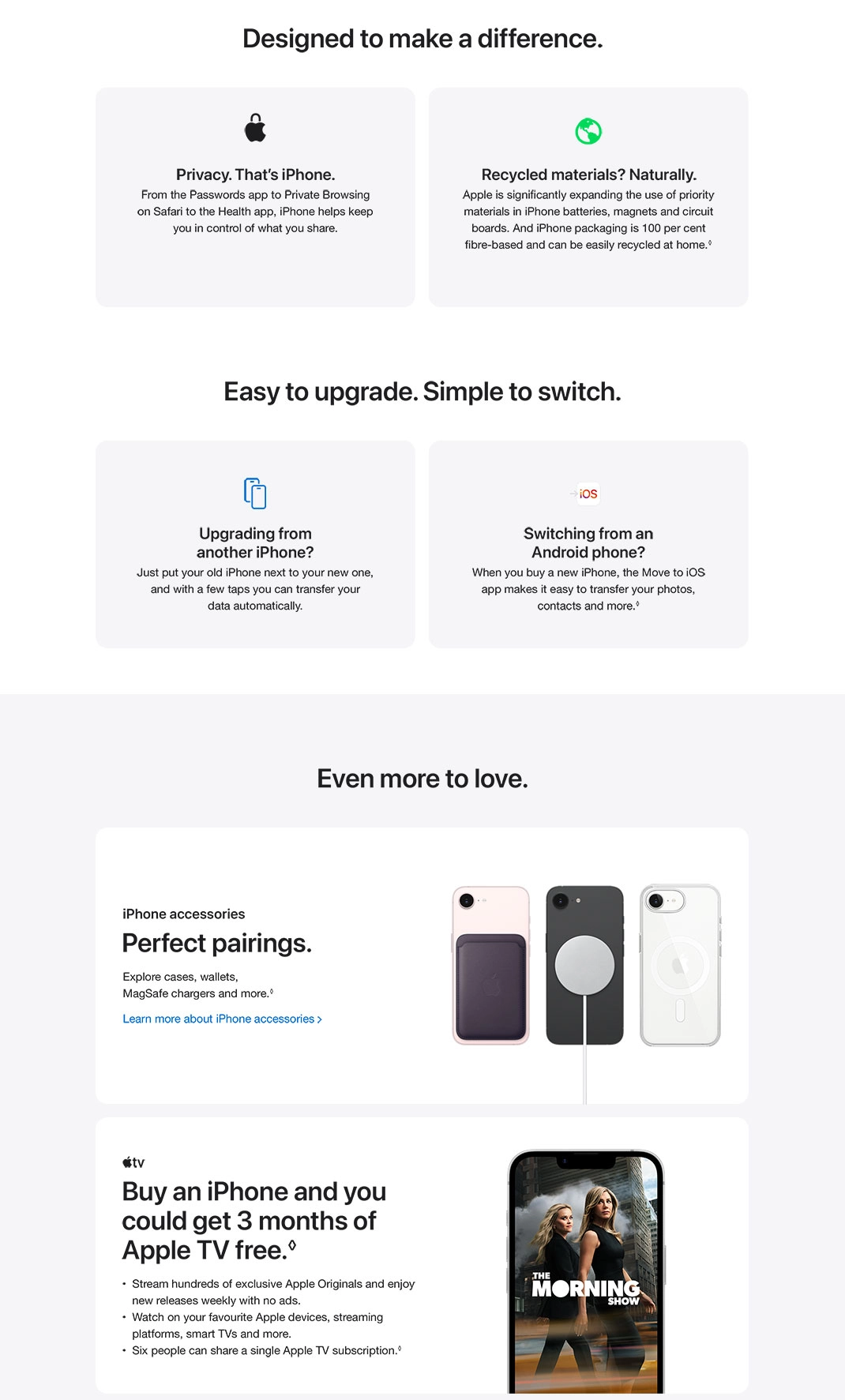 Designed to make a difference.

Privacy. That's iPhone.

From the Passwords app to Private Browsing on Safari to the Health app, iPhone helps keep you in control of what you share.

Recycled materials? Naturally.

Apple is significantly expanding the use of priority materials in iPhone batteries, magnets and circuit boards. And iPhone packaging is 100 per cent fibre-based and can be easily recycled at home.$^{◊}$

Easy to upgrade. Simple to switch.

Upgrading from
another iPhone?

Just put your old iPhone next to your new one, and with a few taps you can transfer your data automatically.

iOS

Switching from an
Android phone?

When you buy a new iPhone, the Move to iOS app makes it easy to transfer your photos, contacts and more.$^{◊}$

Even more to love.

iPhone accessories

Perfect pairings.

Explore cases, wallets, MagSafe chargers and more.$^{◊}$

Learn more about iPhone accessories >

tv

Buy an iPhone and you could get 3 months of Apple TV free.$^{◊}$

• Stream hundreds of exclusive Apple Originals and enjoy new releases weekly with no ads.
• Watch on your favourite Apple devices, streaming platforms, smart TVs and more.
• Six people can share a single Apple TV subscription.$^{◊}$

THE MORNING SHOW